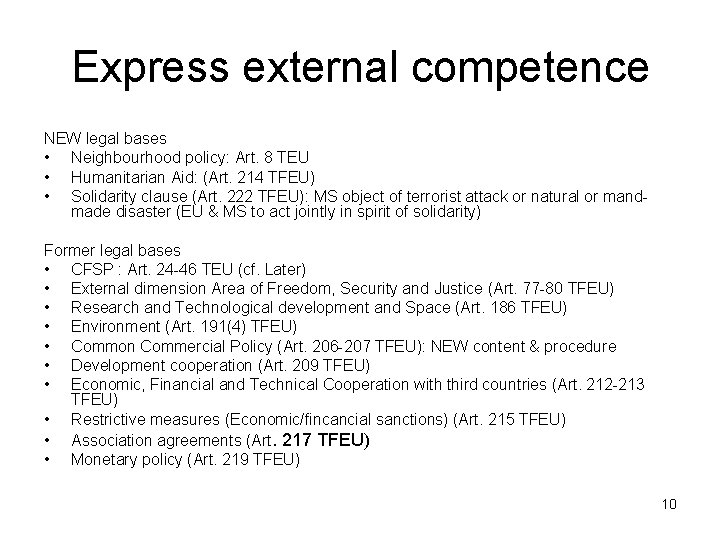 Express external competence

NEW legal bases
• Neighbourhood policy: Art. 8 TEU
• Humanitarian Aid: (Art. 214 TFEU)
• Solidarity clause (Art. 222 TFEU): MS object of terrorist attack or natural or mand-made disaster (EU & MS to act jointly in spirit of solidarity)

Former legal bases
• CFSP : Art. 24-46 TEU (cf. Later)
• External dimension Area of Freedom, Security and Justice (Art. 77-80 TFEU)
• Research and Technological development and Space (Art. 186 TFEU)
• Environment (Art. 191(4) TFEU)
• Common Commercial Policy (Art. 206-207 TFEU): NEW content & procedure
• Development cooperation (Art. 209 TFEU)
• Economic, Financial and Technical Cooperation with third countries (Art. 212-213 TFEU)
• Restrictive measures (Economic/fincancial sanctions) (Art. 215 TFEU)
• Association agreements (Art. 217 TFEU)
• Monetary policy (Art. 219 TFEU)

10